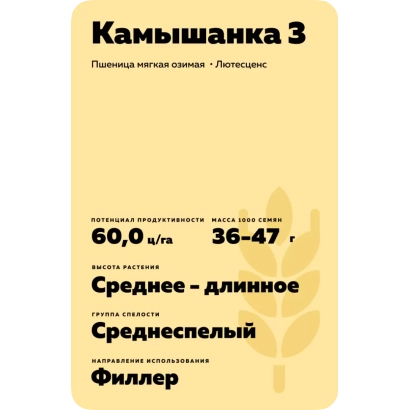 Камышанка 3

Пшеница мягкая озимая • Лютесценс

ПОТЕНЦИАЛ ПРОДУКТИВНОСТИ
60,0 ц/га

МАССА 1000 СЕМЯН
36–47 г

ВЫСОТА РАСТЕНИЯ
Среднее – длинное

ГРУППА СПЕЛОСТИ
Среднеспелый

НАПРАВЛЕНИЕ ИСПОЛЬЗОВАНИЯ
Филлер